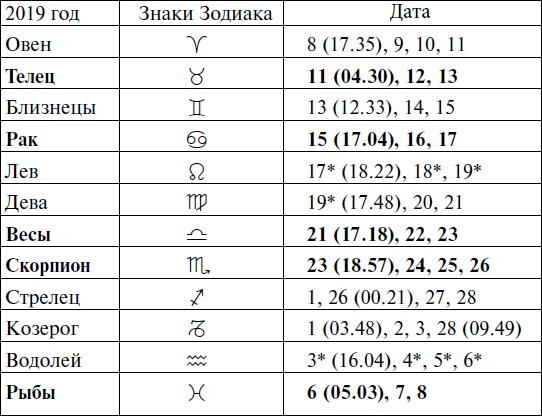 | 2019 год | Знаки Зодиака | Дата |
|---|---|---|
| Овен | ♈ | 8 (17.35), 9, 10, 11 |
| **Телец** | ♉ | **11 (04.30), 12, 13** |
| Близнецы | ♊ | 13 (12.33), 14, 15 |
| **Рак** | ♋ | **15 (17.04), 16, 17** |
| Лев | ♌ | 17* (18.22), 18*, 19* |
| Дева | ♍ | 19* (17.48), 20, 21 |
| **Весы** | ♎ | **21 (17.18), 22, 23** |
| **Скорпион** | ♏ | **23 (18.57), 24, 25, 26** |
| Стрелец | ♐ | 1, 26 (00.21), 27, 28 |
| Козерог | ♑ | 1 (03.48), 2, 3, 28 (09.49) |
| Водолей | ♒ | 3* (16.04), 4*, 5*, 6* |
| **Рыбы** | ♓ | **6 (05.03), 7, 8** |